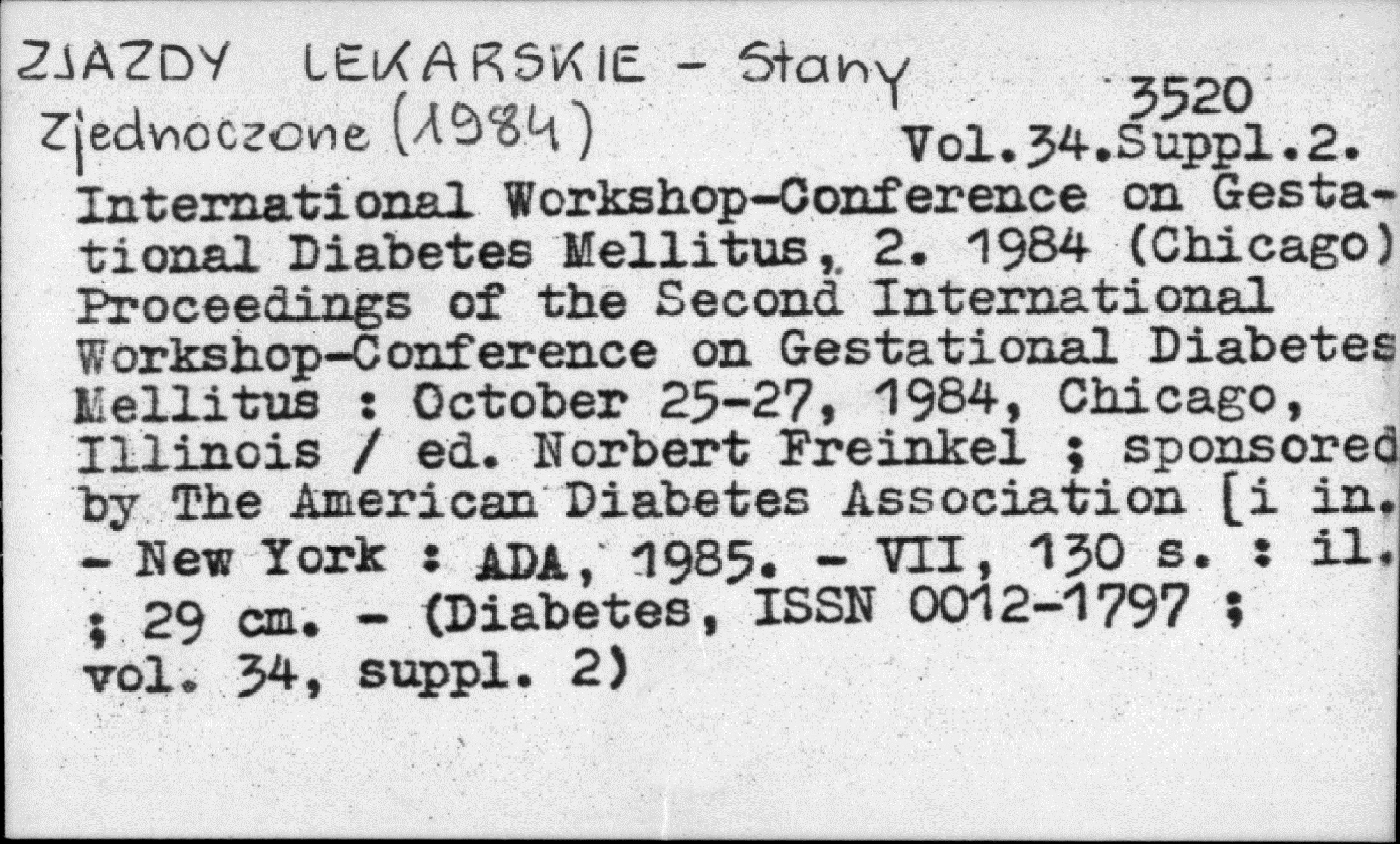 ZJAZDY LEKARSKIE - Stany Zjednoczone (1984)

3520
Vol.34.Suppl.2.

International Workshop-Conference on Gestational Diabetes Mellitus, 2. 1984 (Chicago) Proceedings of the Second International Workshop-Conference on Gestational Diabetes Mellitus : October 25-27, 1984, Chicago, Illinois / ed. Norbert Freinkel ; sponsored by The American Diabetes Association [i in. - New York : ADA, 1985. - VII, 130 s. : il. ; 29 cm. - (Diabetes, ISSN 0012-1797 ; vol. 34, suppl. 2)